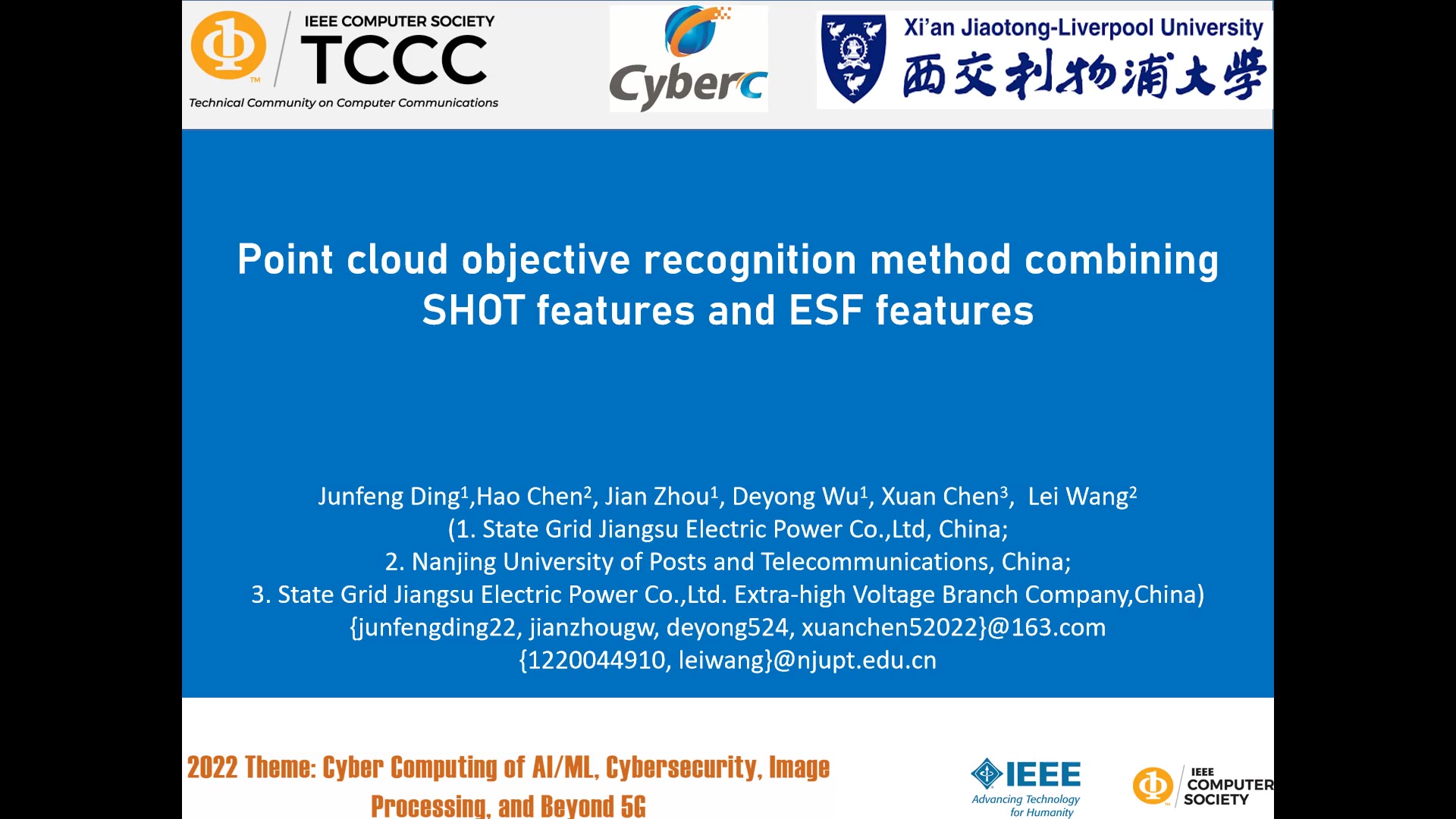 IEEE COMPUTER SOCIETY
TCCC
Technical Community on Computer Communications

CyberC

Xi'an Jiaotong-Liverpool University
西交利物浦大学

Point cloud objective recognition method combining SHOT features and ESF features

Junfeng Ding$^1$,Hao Chen$^2$, Jian Zhou$^1$, Deyong Wu$^1$, Xuan Chen$^3$, Lei Wang$^2$
(1. State Grid Jiangsu Electric Power Co.,Ltd, China;
2. Nanjing University of Posts and Telecommunications, China;
3. State Grid Jiangsu Electric Power Co.,Ltd. Extra-high Voltage Branch Company,China)
{junfengding22, jianzhougw, deyong524, xuanchen52022}@163.com
{1220044910, leiwang}@njupt.edu.cn

2022 Theme: Cyber Computing of AI/ML, Cybersecurity, Image Processing, and Beyond 5G

IEEE
Advancing Technology for Humanity

IEEE COMPUTER SOCIETY